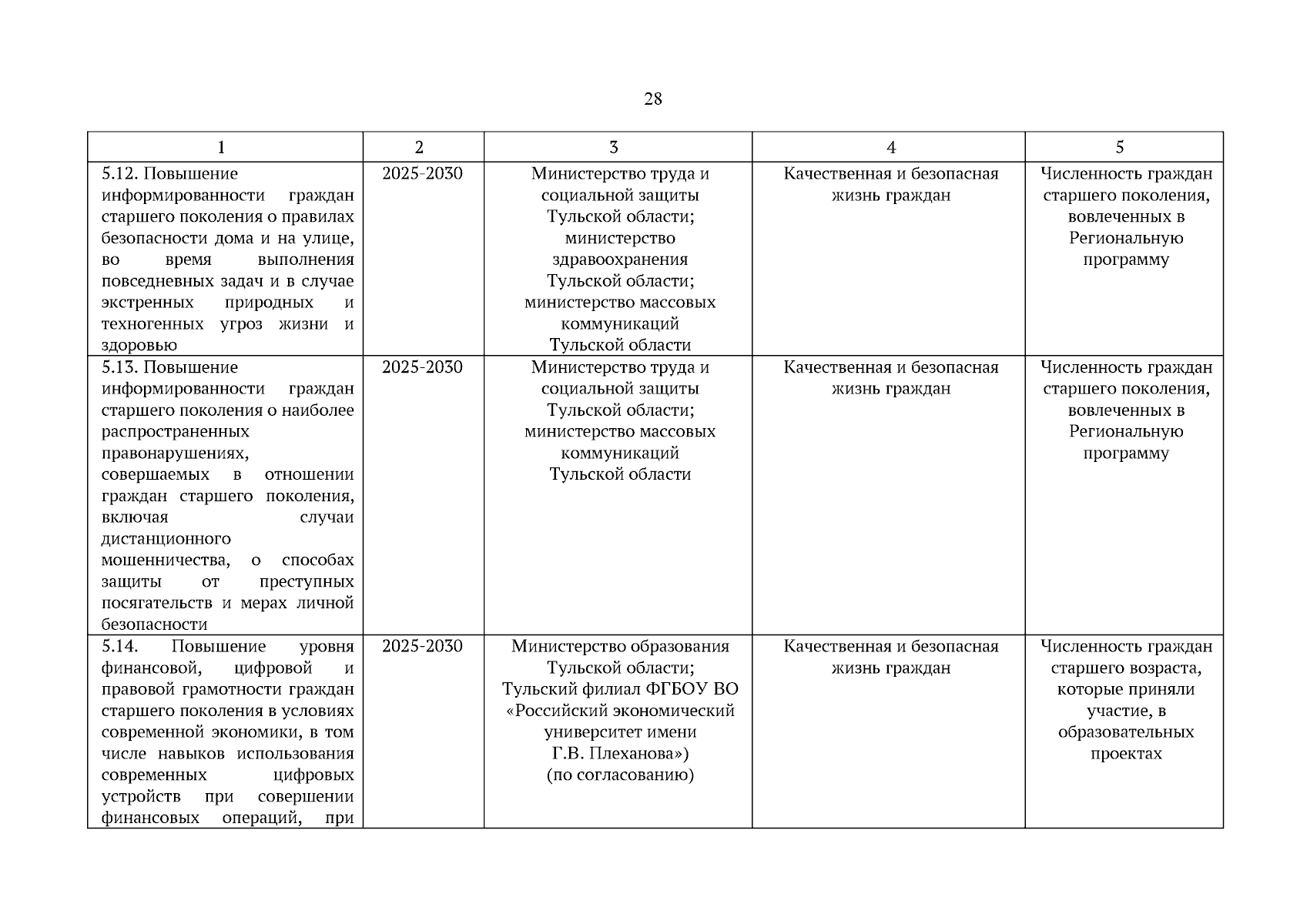 28

| 1 | 2 | 3 | 4 | 5 |
|---|---|---|---|---|
| 5.12. Повышение информированности граждан старшего поколения о правилах безопасности дома и на улице, во время выполнения повседневных задач и в случае экстренных природных и техногенных угроз жизни и здоровью | 2025-2030 | Министерство труда и социальной защиты Тульской области; министерство здравоохранения Тульской области; министерство массовых коммуникаций Тульской области | Качественная и безопасная жизнь граждан | Численность граждан старшего поколения, вовлеченных в Региональную программу |
| 5.13. Повышение информированности граждан старшего поколения о наиболее распространенных правонарушениях, совершаемых в отношении граждан старшего поколения, включая случаи дистанционного мошенничества, о способах защиты от преступных посягательств и мерах личной безопасности | 2025-2030 | Министерство труда и социальной защиты Тульской области; министерство массовых коммуникаций Тульской области | Качественная и безопасная жизнь граждан | Численность граждан старшего поколения, вовлеченных в Региональную программу |
| 5.14. Повышение уровня финансовой, цифровой и правовой грамотности граждан старшего поколения в условиях современной экономики, в том числе навыков использования современных цифровых устройств при совершении финансовых операций, при | 2025-2030 | Министерство образования Тульской области; Тульский филиал ФГБОУ ВО «Российский экономический университет имени Г.В. Плеханова») (по согласованию) | Качественная и безопасная жизнь граждан | Численность граждан старшего возраста, которые приняли участие, в образовательных проектах |